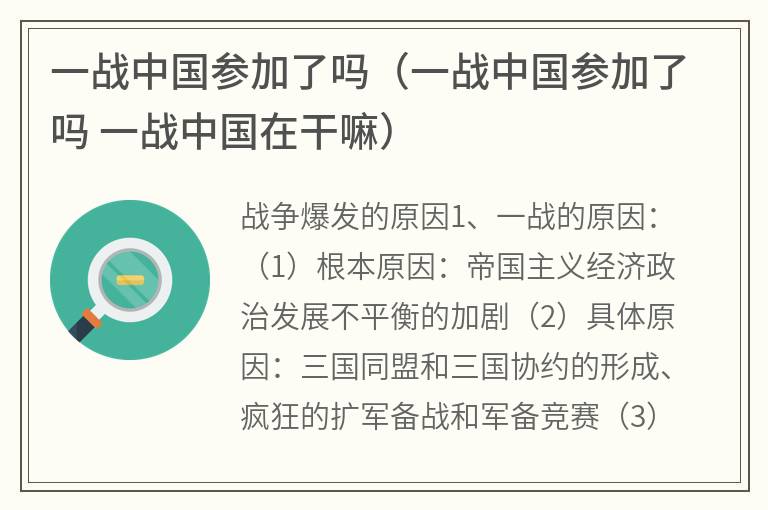 一战中国参加了吗（一战中国参加了吗 一战中国在干嘛）

战争爆发的原因1、一战的原因：（1）根本原因：帝国主义经济政治发展不平衡的加剧（2）具体原因：三国同盟和三国协约的形成、疯狂的扩军备战和军备竞赛（3）